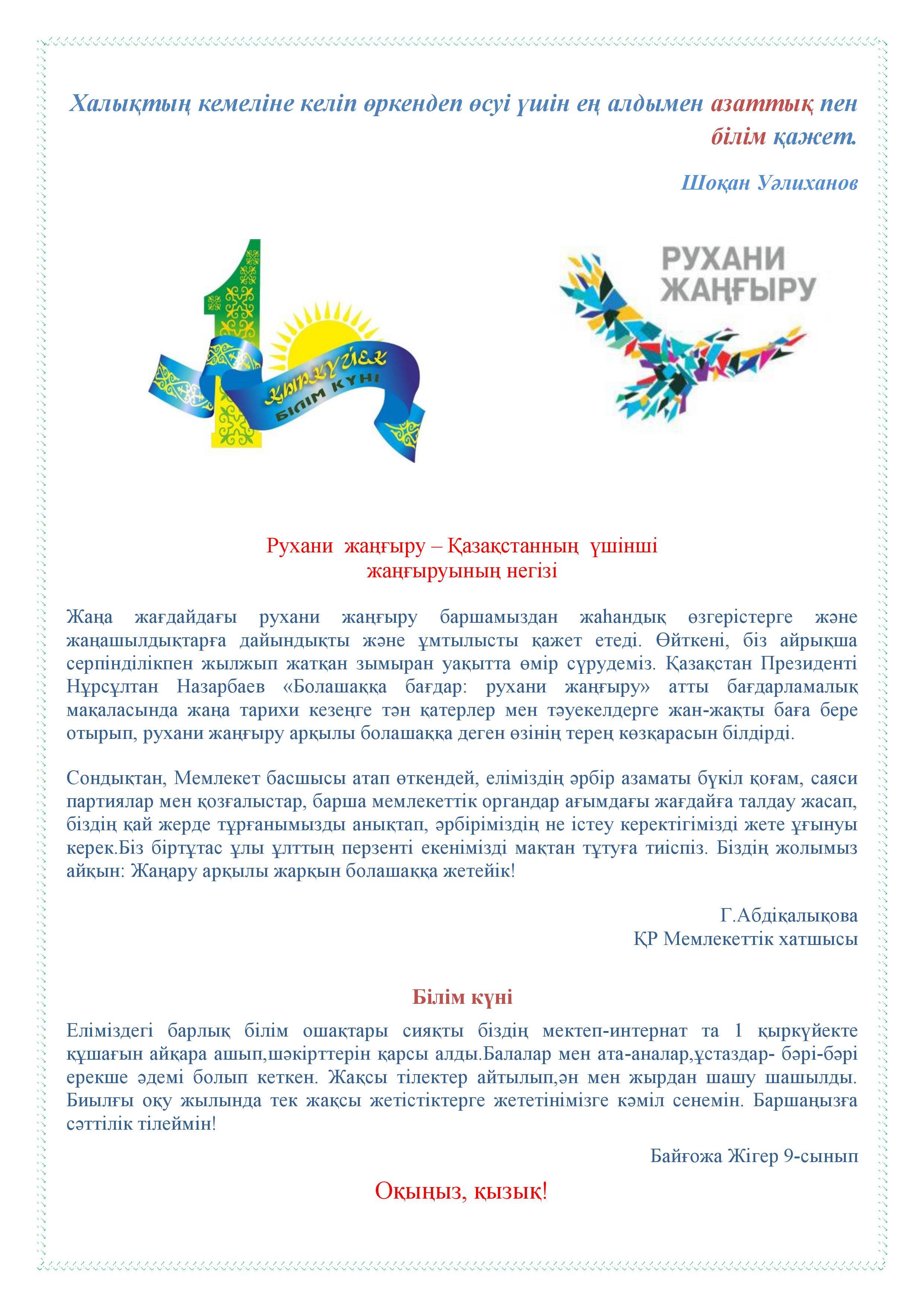 Халықтың кемеліне келіп өркендеп өсуі үшін ең алдымен азаттық пен білім қажет.

Шоқан Уәлиханов

1 ҚЫРКҮЙЕК
БІЛІМ КҮНІ

РУХАНИ ЖАҢҒЫРУ

Рухани жаңғыру – Қазақстанның үшінші жаңғыруының негізі

Жаңа жағдайдағы рухани жаңғыру баршамыздан жаһандық өзгерістерге және жаңашылдықтарға дайындықты және ұмтылысты қажет етеді. Өйткені, біз айрықша серпінділікпен жылжып жатқан зымыран уақытта өмір сүрудеміз. Қазақстан Президенті Нұрсұлтан Назарбаев «Болашаққа бағдар: рухани жаңғыру» атты бағдарламалық мақаласында жаңа тарихи кезеңге тән қатерлер мен тәуекелдерге жан-жақты баға бере отырып, рухани жаңғыру арқылы болашаққа деген өзінің терең көзқарасын білдірді.

Сондықтан, Мемлекет басшысы атап өткендей, еліміздің әрбір азаматы бүкіл қоғам, саяси партиялар мен қозғалыстар, барша мемлекеттік органдар ағымдағы жағдайға талдау жасап, біздің қай жерде тұрғанымызды анықтап, әрбіріміздің не істеу керектігімізді жете ұғынуы керек.Біз біртұтас ұлы ұлттың перзенті екенімізді мақтан тұтуға тиіспіз. Біздің жолымыз айқын: Жаңару арқылы жарқын болашаққа жетейік!

Г.Абдіқалықова
ҚР Мемлекеттік хатшысы

Білім күні

Еліміздегі барлық білім ошақтары сияқты біздің мектеп-интернат та 1 қыркүйекте құшағын айқара ашып,шәкірттерін қарсы алды.Балалар мен ата-аналар,ұстаздар- бәрі-бәрі ерекше әдемі болып кеткен. Жақсы тілектер айтылып,ән мен жырдан шашу шашылды. Биылғы оқу жылында тек жақсы жетістіктерге жететінімізге кәміл сенемін. Баршаңызға сәттілік тілеймін!

Байғожа Жігер 9-сынып

Оқыңыз, қызық!